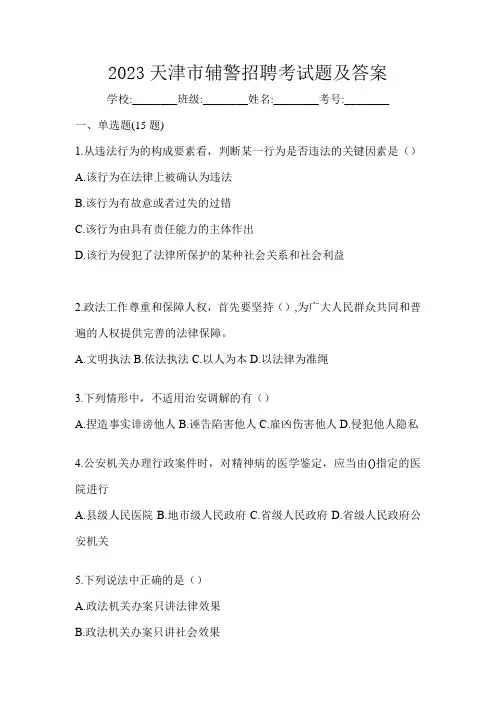 2023 天津市辅警招聘考试题及答案

学校:________班级:________姓名:________考号:________

一、单选题(15 题)

1.从违法行为的构成要素看，判断某一行为是否违法的关键因素是（）

A.该行为在法律上被确认为违法

B.该行为有故意或者过失的过错

C.该行为由具有责任能力的主体作出

D.该行为侵犯了法律所保护的某种社会关系和社会利益

2.政法工作尊重和保障人权，首先要坚持（）,为广大人民群众共同和普遍的人权提供完善的法律保障。

A.文明执法 B.依法执法 C.以人为本 D.以法律为准绳

3.下列情形中，不适用治安调解的有（）

A.捏造事实诽谤他人 B.诬告陷害他人 C.雇凶伤害他人 D.侵犯他人隐私

4.公安机关办理行政案件时，对精神病的医学鉴定，应当由()指定的医院进行

A.县级人民医院 B.地市级人民政府 C.省级人民政府 D.省级人民政府公安机关

5.下列说法中正确的是（）

A.政法机关办案只讲法律效果

B.政法机关办案只讲社会效果